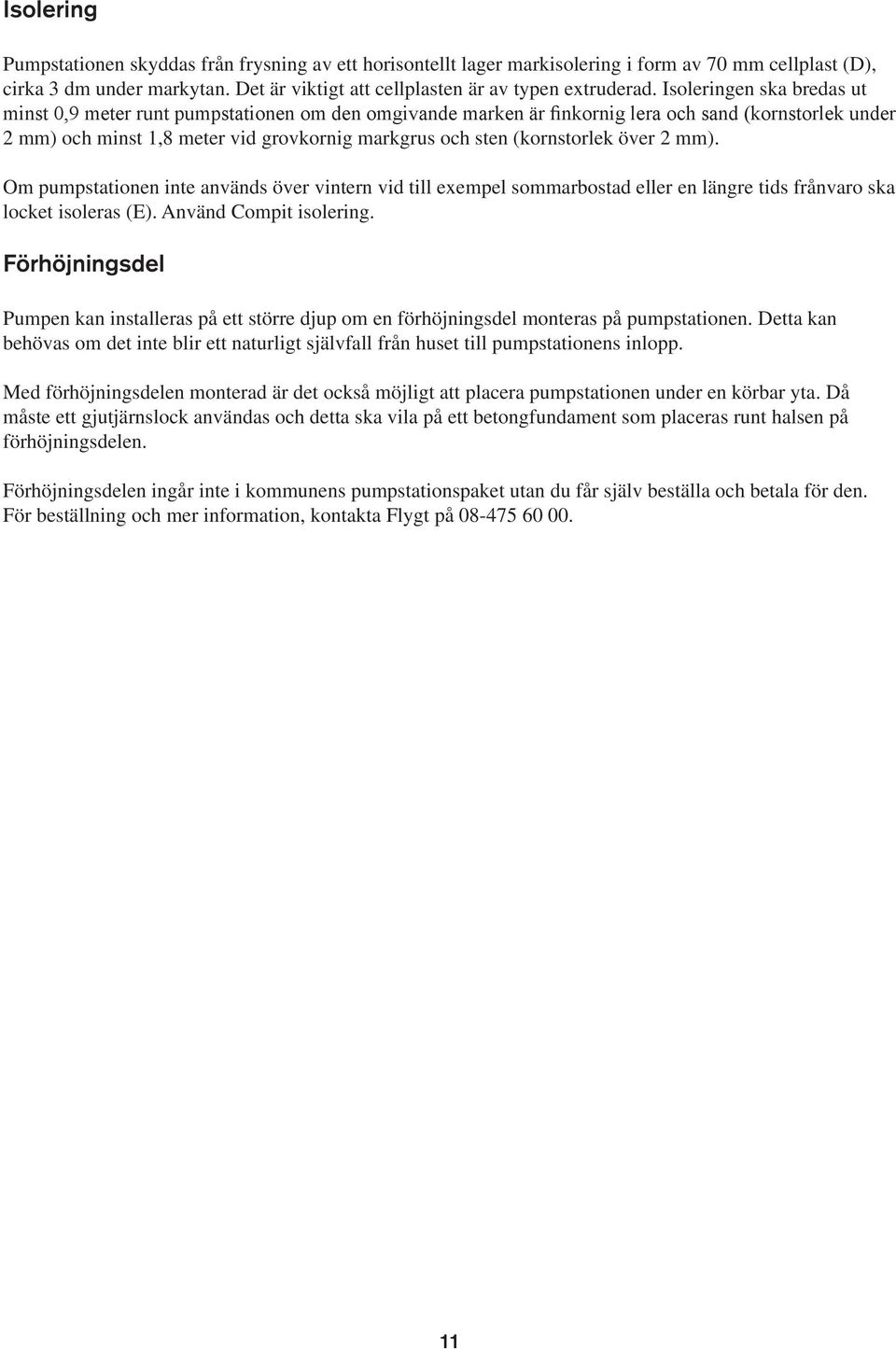 Isolering

Pumpstationen skyddas från frysning av ett horisontellt lager markisolering i form av 70 mm cellplast (D), cirka 3 dm under markytan. Det är viktigt att cellplasten är av typen extruderad. Isoleringen ska bredas ut minst 0,9 meter runt pumpstationen om den omgivande marken är finkornig lera och sand (kornstorlek under 2 mm) och minst 1,8 meter vid grovkornig markgrus och sten (kornstorlek över 2 mm).

Om pumpstationen inte används över vintern vid till exempel sommarbostad eller en längre tids frånvaro ska locket isoleras (E). Använd Compit isolering.

Förhöjningsdel

Pumpen kan installeras på ett större djup om en förhöjningsdel monteras på pumpstationen. Detta kan behövas om det inte blir ett naturligt självfall från huset till pumpstationens inlopp.

Med förhöjningsdelen monterad är det också möjligt att placera pumpstationen under en körbar yta. Då måste ett gjutjärnslock användas och detta ska vila på ett betongfundament som placeras runt halsen på förhöjningsdelen.

Förhöjningsdelen ingår inte i kommunens pumpstationspaket utan du får själv beställa och betala för den. För beställning och mer information, kontakta Flygt på 08-475 60 00.

11